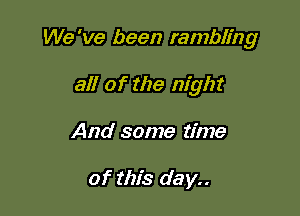 We've been rambling

all of the night

And some time

of this day..